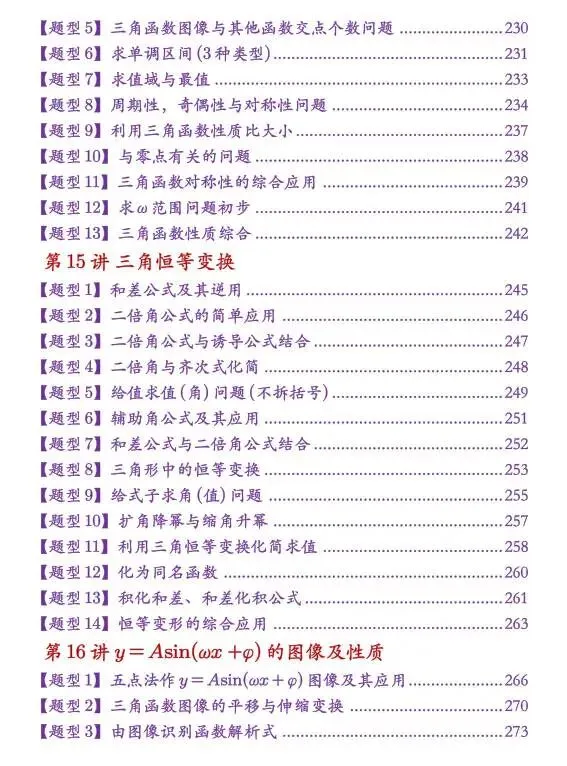 【题型5】三角函数图像与其他函数交点个数问题 230
【题型6】求单调区间(3种类型) 231
【题型7】求值域与最值 233
【题型8】周期性，奇偶性与对称性问题 234
【题型9】利用三角函数性质比大小 237
【题型10】与零点有关的问题 238
【题型11】三角函数对称性的综合应用 239
【题型12】求$\omega$范围问题初步 241
【题型13】三角函数性质综合 242

第15讲 三角恒等变换

【题型1】和差公式及其逆用 245
【题型2】二倍角公式的简单应用 246
【题型3】二倍角公式与诱导公式结合 247
【题型4】二倍角与齐次式化简 248
【题型5】给值求值(角)问题(不拆括号) 249
【题型6】辅助角公式及其应用 251
【题型7】和差公式与二倍角公式结合 252
【题型8】三角形中的恒等变换 253
【题型9】给式子求角(值)问题 255
【题型10】扩角降幂与缩角升幂 257
【题型11】利用三角恒等变换化简求值 258
【题型12】化为同名函数 260
【题型13】积化和差、和差化积公式 261
【题型14】恒等变形的综合应用 263

第16讲 $y=A\sin(\omega x+\varphi)$的图像及性质

【题型1】五点法作$y=A\sin(\omega x+\varphi)$图像及其应用 266
【题型2】三角函数图像的平移与伸缩变换 270
【题型3】由图像识别函数解析式 273